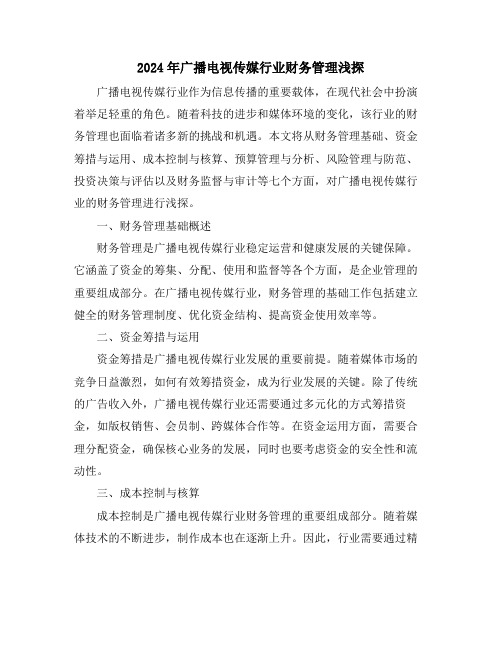 2024年广播电视传媒行业财务管理浅探

广播电视传媒行业作为信息传播的重要载体，在现代社会中扮演着举足轻重的角色。随着科技的进步和媒体环境的变化，该行业的财务管理也面临着诸多新的挑战和机遇。本文将从财务管理基础、资金筹措与运用、成本控制与核算、预算管理与分析、风险管理与防范、投资决策与评估以及财务监督与审计等七个方面，对广播电视传媒行业的财务管理进行浅探。

一、财务管理基础概述

财务管理是广播电视传媒行业稳定运营和健康发展的关键保障。它涵盖了资金的筹集、分配、使用和监督等各个方面，是企业管理的重要组成部分。在广播电视传媒行业，财务管理的基础工作包括建立健全的财务管理制度、优化资金结构、提高资金使用效率等。

二、资金筹措与运用

资金筹措是广播电视传媒行业发展的重要前提。随着媒体市场的竞争日益激烈，如何有效筹措资金，成为行业发展的关键。除了传统的广告收入外，广播电视传媒行业还需要通过多元化的方式筹措资金，如版权销售、会员制、跨媒体合作等。在资金运用方面，需要合理分配资金，确保核心业务的发展，同时也要考虑资金的安全性和流动性。

三、成本控制与核算

成本控制是广播电视传媒行业财务管理的重要组成部分。随着媒体技术的不断进步，制作成本也在逐渐上升。因此，行业需要通过精